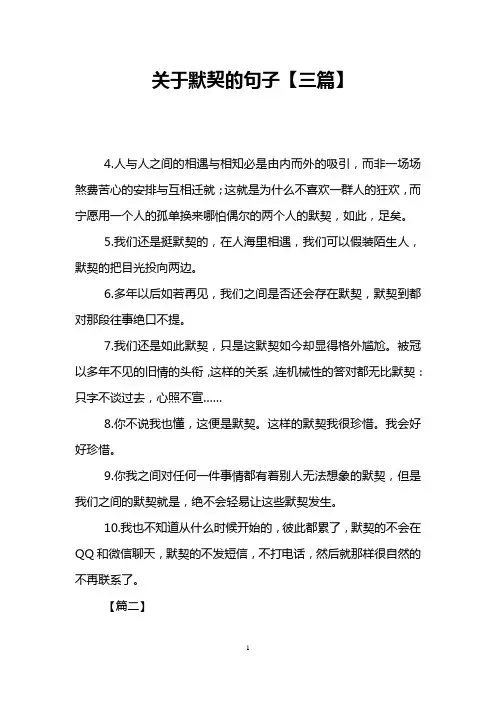 关于默契的句子【三篇】

4.人与人之间的相遇与相知必是由内而外的吸引，而非一场场煞费苦心的安排与互相迁就；这就是为什么不喜欢一群人的狂欢，而宁愿用一个人的孤单换来哪怕偶尔的两个人的默契，如此，足矣。

5.我们还是挺默契的，在人海里相遇，我们可以假装陌生人，默契的把目光投向两边。

6.多年以后如若再见，我们之间是否还会存在默契，默契到都对那段往事绝口不提。

7.我们还是如此默契，只是这默契如今却显得格外尴尬。被冠以多年不见的旧情的头衔，这样的关系，连机械性的答对都无比默契：只字不谈过去，心照不宣……

8.你不说我也懂，这便是默契。这样的默契我很珍惜。我会好好珍惜。

9.你我之间对任何一件事情都有着别人无法想象的默契，但是我们之间的默契就是，绝不会轻易让这些默契发生。

10.我也不知道从什么时候开始的，彼此都累了，默契的不会在QQ和微信聊天，默契的不发短信，不打电话，然后就那样很自然的不再联系了。

【篇二】

1